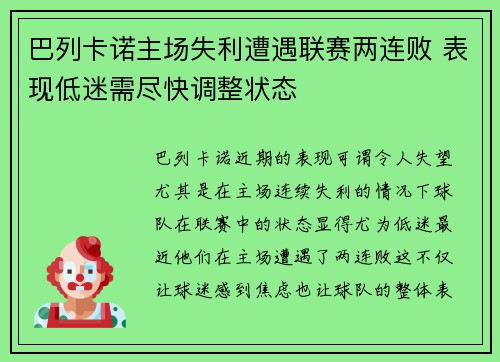 巴列卡诺主场失利遭遇联赛两连败 表现低迷需尽快调整状态

巴列卡诺近期的表现可谓令人失望尤其是在主场连续失利的情况下球队在联赛中的状态显得尤为低迷最近他们在主场遭遇了两连败这不仅让球迷感到焦虑也让球队的整体表